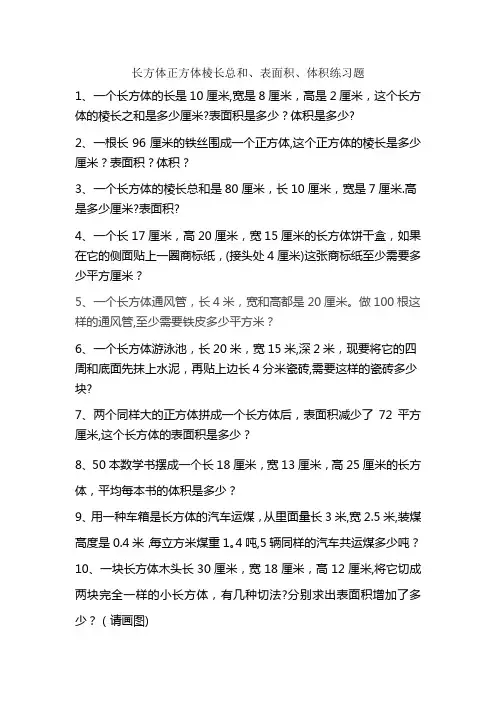 长方体正方体棱长总和、表面积、体积练习题

1、一个长方体的长是 10 厘米,宽是 8 厘米，高是 2 厘米，这个长方体的棱长之和是多少厘米?表面积是多少？体积是多少?

2、一根长 96 厘米的铁丝围成一个正方体,这个正方体的棱长是多少厘米？表面积？体积？

3、一个长方体的棱长总和是 80 厘米，长 10 厘米，宽是 7 厘米.高是多少厘米?表面积?

4、一个长 17 厘米，高 20 厘米，宽 15 厘米的长方体饼干盒，如果在它的侧面贴上一圈商标纸，(接头处 4 厘米)这张商标纸至少需要多少平方厘米？

5、一个长方体通风管，长 4 米，宽和高都是 20 厘米。做 100 根这样的通风管,至少需要铁皮多少平方米？

6、一个长方体游泳池，长 20 米，宽 15 米,深 2 米，现要将它的四周和底面先抹上水泥，再贴上边长 4 分米瓷砖,需要这样的瓷砖多少块?

7、两个同样大的正方体拼成一个长方体后，表面积减少了 72 平方厘米,这个长方体的表面积是多少？

8、50 本数学书摆成一个长 18 厘米，宽 13 厘米，高 25 厘米的长方体，平均每本书的体积是多少？

9、用一种车箱是长方体的汽车运煤，从里面量长 3 米,宽 2.5 米,装煤高度是 0.4 米 ,每立方米煤重 1。4 吨,5 辆同样的汽车共运煤多少吨？

10、一块长方体木头长 30 厘米，宽 18 厘米，高 12 厘米,将它切成两块完全一样的小长方体，有几种切法?分别求出表面积增加了多少？（请画图)